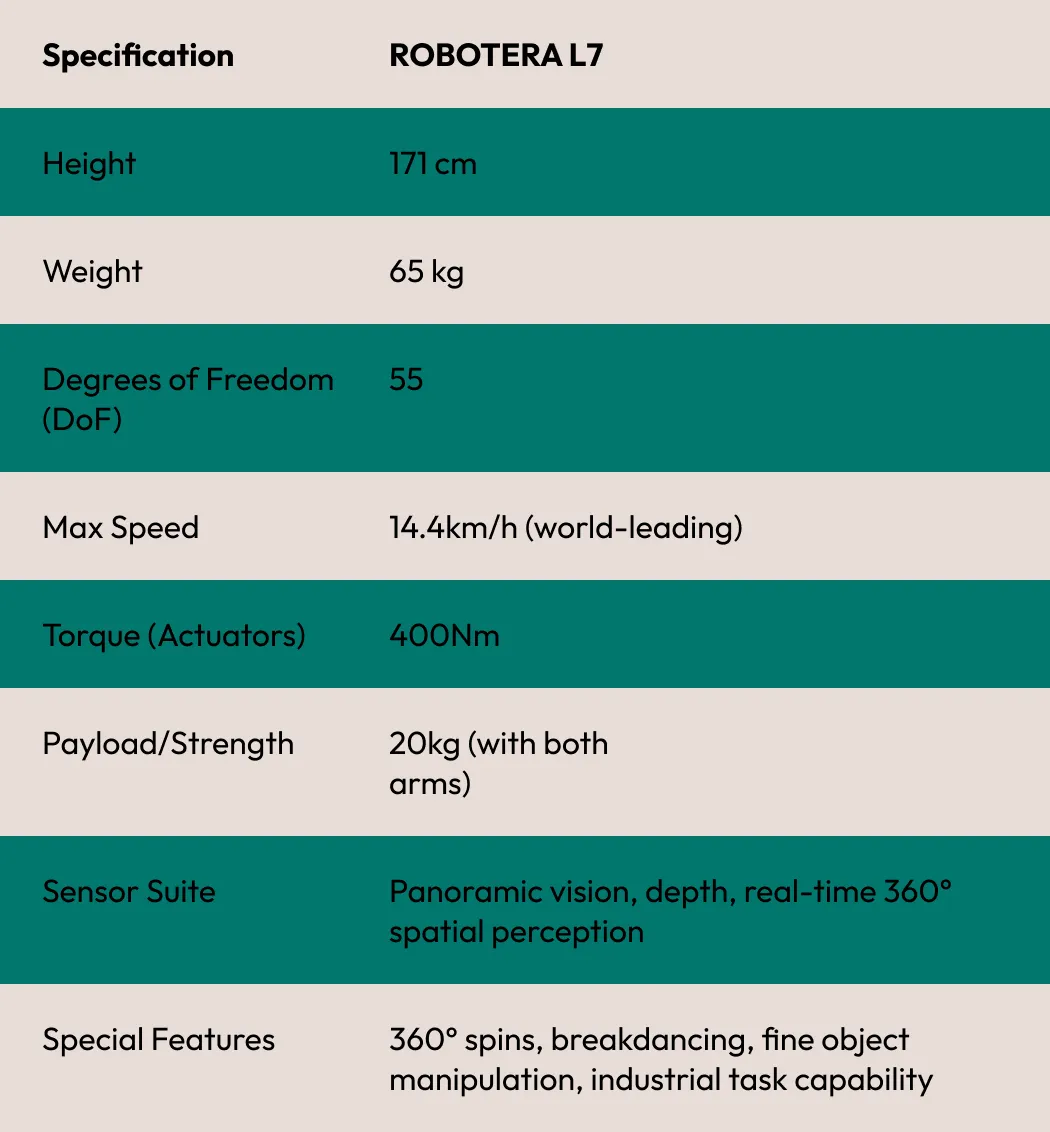 | Specification | ROBOTERA L7 |
|---|---|
| Height | 171 cm |
| Weight | 65 kg |
| Degrees of Freedom (DoF) | 55 |
| Max Speed | 14.4km/h (world-leading) |
| Torque (Actuators) | 400Nm |
| Payload/Strength | 20kg (with both arms) |
| Sensor Suite | Panoramic vision, depth, real-time 360° spatial perception |
| Special Features | 360° spins, breakdancing, fine object manipulation, industrial task capability |